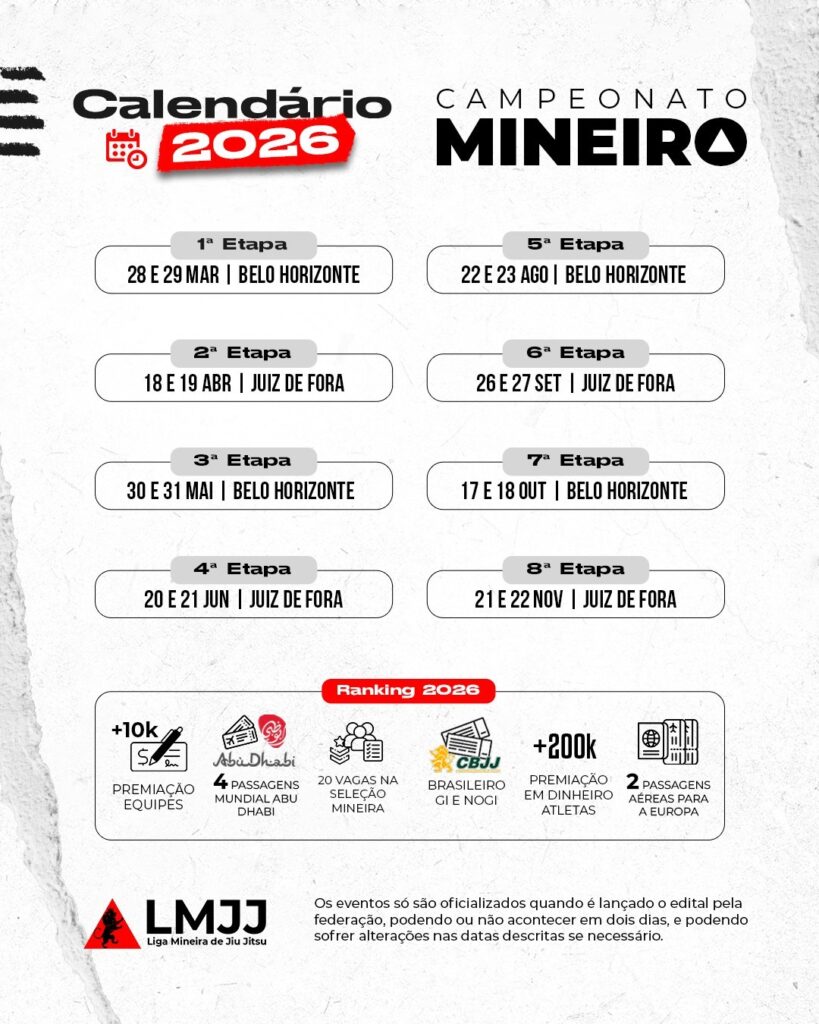 Calendário 2026

CAMPEONATO MINEIRO

1ª Etapa
28 E 29 MAR | BELO HORIZONTE

2ª Etapa
18 E 19 ABR | JUIZ DE FORA

3ª Etapa
30 E 31 MAI | BELO HORIZONTE

4ª Etapa
20 E 21 JUN | JUIZ DE FORA

5ª Etapa
22 E 23 AGO | BELO HORIZONTE

6ª Etapa
26 E 27 SET | JUIZ DE FORA

7ª Etapa
17 E 18 OUT | BELO HORIZONTE

8ª Etapa
21 E 22 NOV | JUIZ DE FORA

Ranking 2026

+10k
PREMIAÇÃO EQUIPES

AbuDhabi
4 PASSAGENS MUNDIAL ABU DHABI

20 VAGAS NA SELEÇÃO MINEIRA

CBJJ
BRASILEIRO GI E NOGI

+200k
PREMIAÇÃO EM DINHEIRO ATLETAS

2 PASSAGENS AÉREAS PARA A EUROPA

LMJJ
Liga Mineira de Jiu Jitsu

Os eventos só são oficializados quando é lançado o edital pela federação, podendo ou não acontecer em dois dias, e podendo sofrer alterações nas datas descritas se necessário.